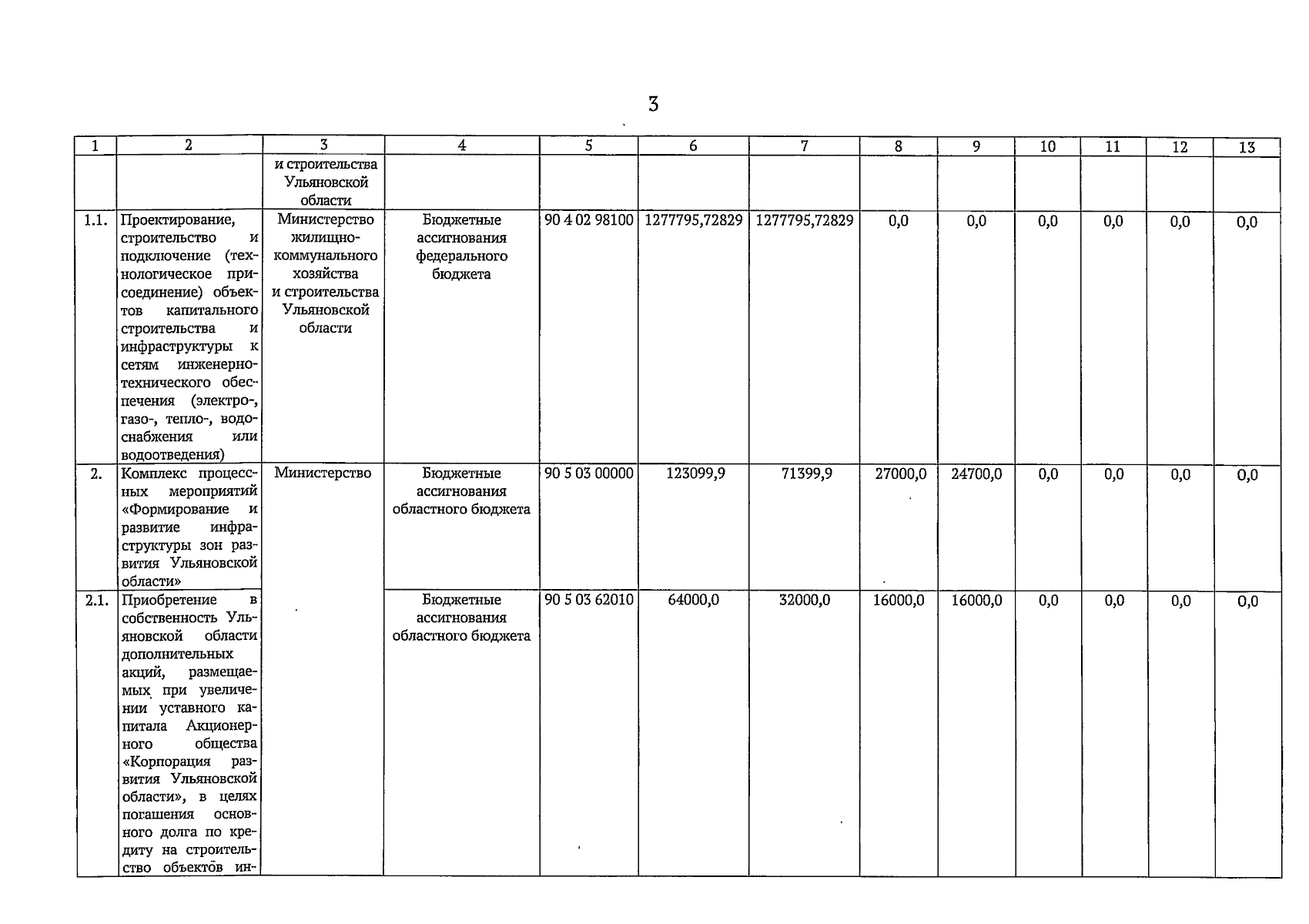 3

| 1 | 2 | 3 | 4 | 5 | 6 | 7 | 8 | 9 | 10 | 11 | 12 | 13 |
|---|---|---|---|---|---|---|---|---|---|---|---|---|
| | | и строительства Ульяновской области | | | | | | | | | | |
| 1.1. | Проектирование, строительство и подключение (технологическое присоединение) объектов капитального строительства и инфраструктуры к сетям инженерно-технического обеспечения (электро-, газо-, тепло-, водоснабжения или водоотведения) | Министерство жилищно-коммунального хозяйства и строительства Ульяновской области | Бюджетные ассигнования федерального бюджета | 90 4 02 98100 | 1277795,72829 | 1277795,72829 | 0,0 | 0,0 | 0,0 | 0,0 | 0,0 | 0,0 |
| 2. | Комплекс процессных мероприятий «Формирование и развитие инфраструктуры зон развития Ульяновской области» | Министерство | Бюджетные ассигнования областного бюджета | 90 5 03 00000 | 123099,9 | 71399,9 | 27000,0 | 24700,0 | 0,0 | 0,0 | 0,0 | 0,0 |
| 2.1. | Приобретение в собственность Ульяновской области дополнительных акций, размещаемых при увеличении уставного капитала Акционерного общества «Корпорация развития Ульяновской области», в целях погашения основного долга по кредиту на строительство объектов ин- | | Бюджетные ассигнования областного бюджета | 90 5 03 62010 | 64000,0 | 32000,0 | 16000,0 | 16000,0 | 0,0 | 0,0 | 0,0 | 0,0 |